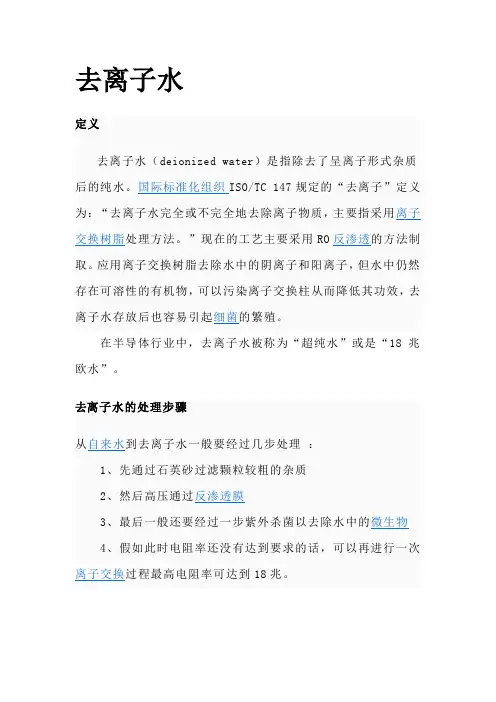 去离子水

定义

去离子水（deionized water）是指除去了呈离子形式杂质后的纯水。国际标准化组织 ISO/TC 147 规定的“去离子”定义为：“去离子水完全或不完全地去除离子物质，主要指采用离子交换树脂处理方法。”现在的工艺主要采用 RO 反渗透的方法制取。应用离子交换树脂去除水中的阴离子和阳离子，但水中仍然存在可溶性的有机物，可以污染离子交换柱从而降低其功效，去离子水存放后也容易引起细菌的繁殖。

在半导体行业中，去离子水被称为“超纯水”或是“18 兆欧水”。

去离子水的处理步骤

从自来水到去离子水一般要经过几步处理 ：

1、先通过石英砂过滤颗粒较粗的杂质

2、然后高压通过反渗透膜

3、最后一般还要经过一步紫外杀菌以去除水中的微生物

4、假如此时电阻率还没有达到要求的话，可以再进行一次离子交换过程最高电阻率可达到 18 兆。